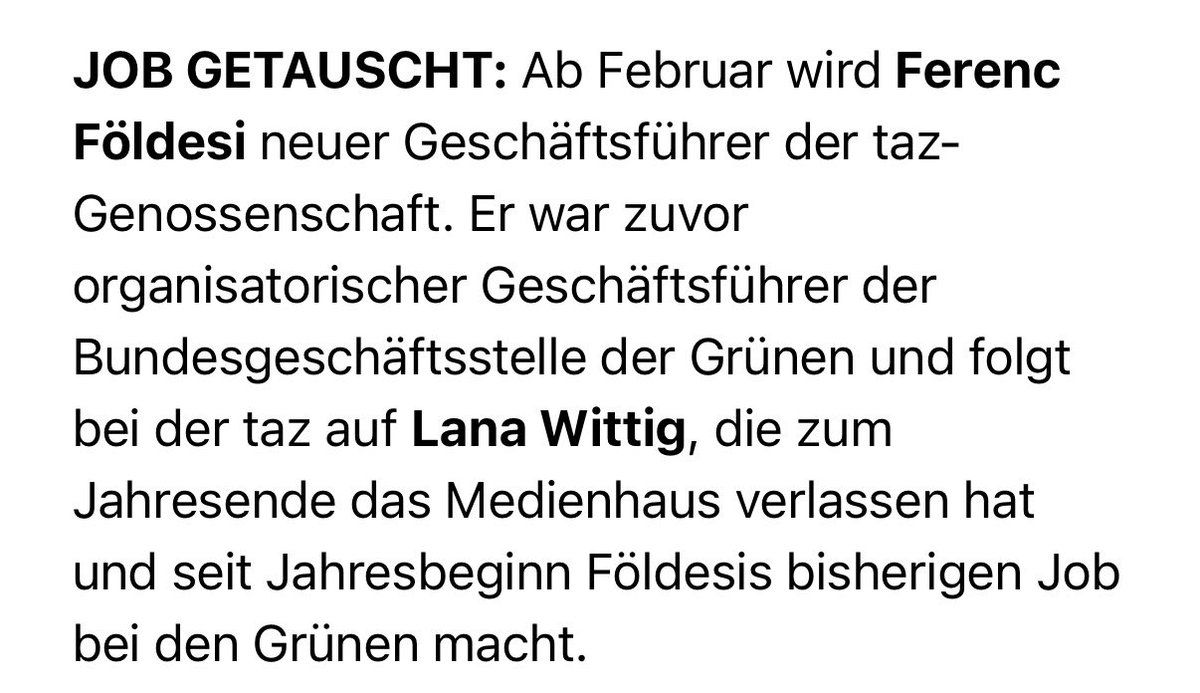 JOB GETAUSCHT: Ab Februar wird Ferenc Földesi neuer Geschäftsführer der taz-Genossenschaft. Er war zuvor organisatorischer Geschäftsführer der Bundesgeschäftsstelle der Grünen und folgt bei der taz auf Lana Wittig, die zum Jahresende das Medienhaus verlassen hat und seit Jahresbeginn Földesis bisherigen Job bei den Grünen macht.